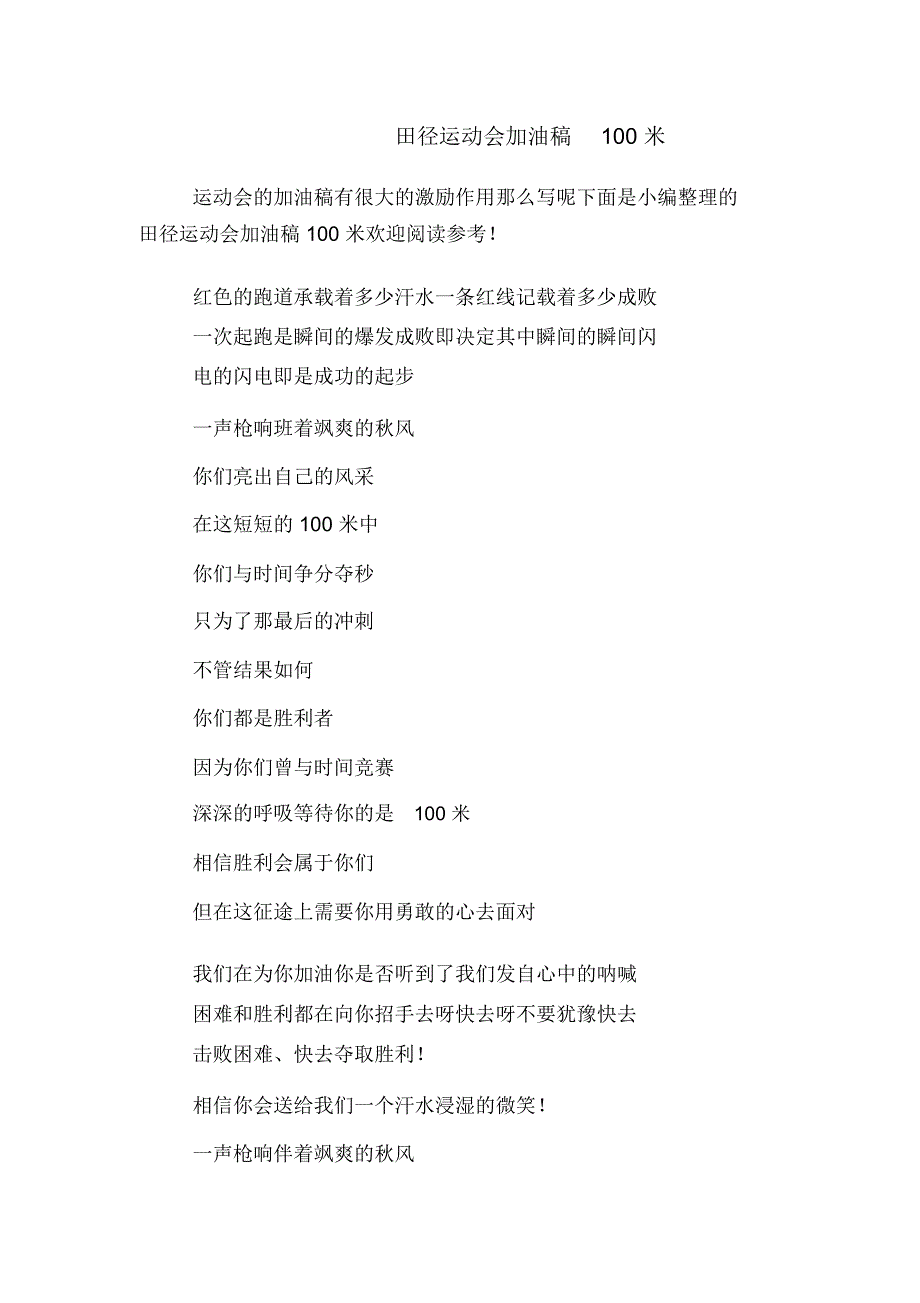 田径运动会加油稿 100 米

运动会的加油稿有很大的激励作用那么写呢下面是小编整理的田径运动会加油稿 100 米欢迎阅读参考!

红色的跑道承载着多少汗水一条红线记载着多少成败一次起跑是瞬间的爆发成败即决定其中瞬间的瞬间闪电的闪电即是成功的起步

一声枪响班着飒爽的秋风

你们亮出自己的风采

在这短短的 100 米中

你们与时间争分夺秒

只为了那最后的冲刺

不管结果如何

你们都是胜利者

因为你们曾与时间竞赛

深深的呼吸等待你的是 100 米

相信胜利会属于你们

但在这征途上需要你用勇敢的心去面对

我们在为你加油你是否听到了我们发自心中的呐喊困难和胜利都在向你招手去呀快去呀不要犹豫快去击败困难、快去夺取胜利!

相信你会送给我们一个汗水浸湿的微笑!

一声枪响伴着飒爽的秋风